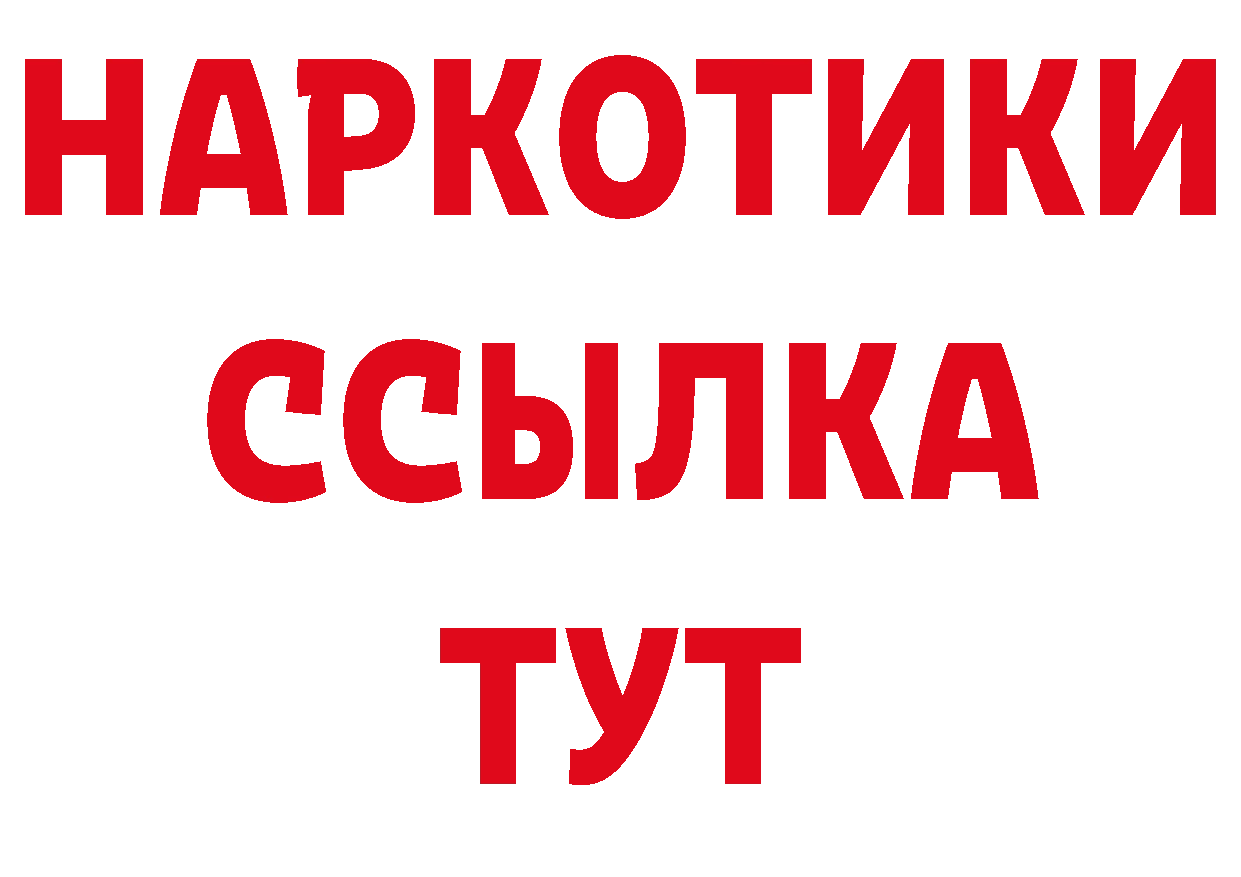 НАРКОТИКИ
ССЫЛКА
ТУТ